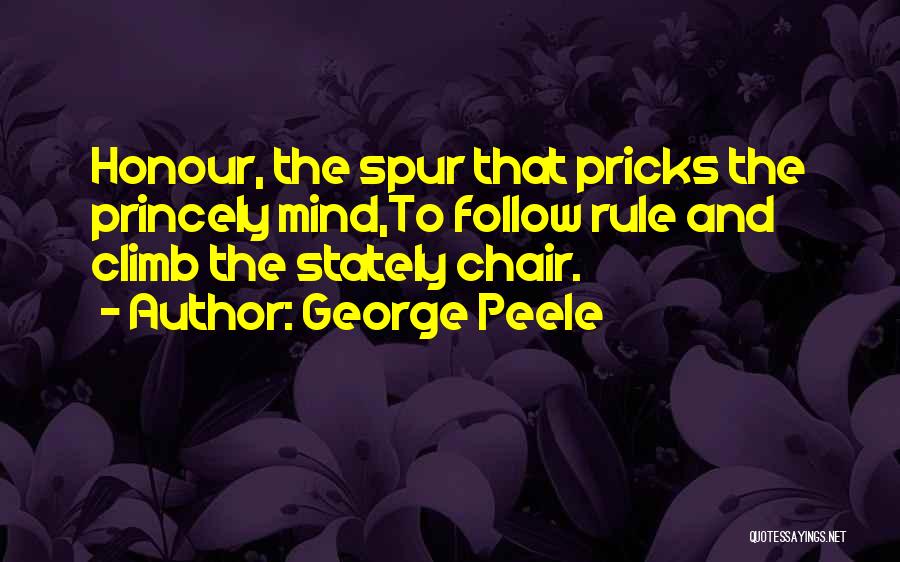 Honour, the spur that pricks the princely mind,To follow rule and climb the stately chair.

- Author: George Peele

QUOTESSAYINGS.NET